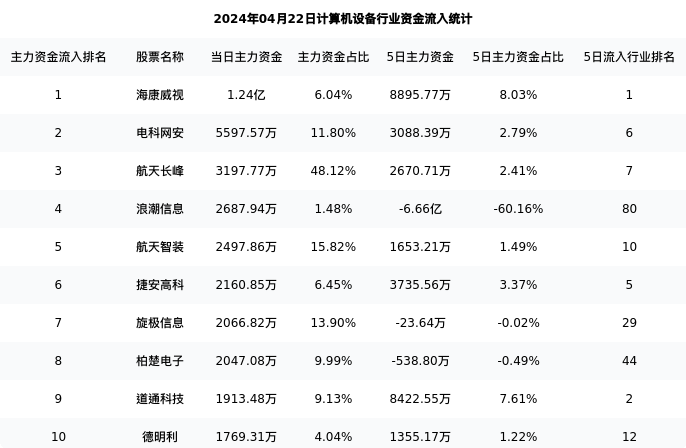 2024年04月22日计算机设备行业资金流入统计

| 主力资金流入排名 | 股票名称 | 当日主力资金 | 主力资金占比 | 5日主力资金 | 5日主力资金占比 | 5日流入行业排名 |
|---|---|---|---|---|---|---|
| 1 | 海康威视 | 1.24亿 | 6.04% | 8895.77万 | 8.03% | 1 |
| 2 | 电科网安 | 5597.57万 | 11.80% | 3088.39万 | 2.79% | 6 |
| 3 | 航天长峰 | 3197.77万 | 48.12% | 2670.71万 | 2.41% | 7 |
| 4 | 浪潮信息 | 2687.94万 | 1.48% | -6.66亿 | -60.16% | 80 |
| 5 | 航天智装 | 2497.86万 | 15.82% | 1653.21万 | 1.49% | 10 |
| 6 | 捷安高科 | 2160.85万 | 6.45% | 3735.56万 | 3.37% | 5 |
| 7 | 旋极信息 | 2066.82万 | 13.90% | -23.64万 | -0.02% | 29 |
| 8 | 柏楚电子 | 2047.08万 | 9.99% | -538.80万 | -0.49% | 44 |
| 9 | 道通科技 | 1913.48万 | 9.13% | 8422.55万 | 7.61% | 2 |
| 10 | 德明利 | 1769.31万 | 4.04% | 1355.17万 | 1.22% | 12 |